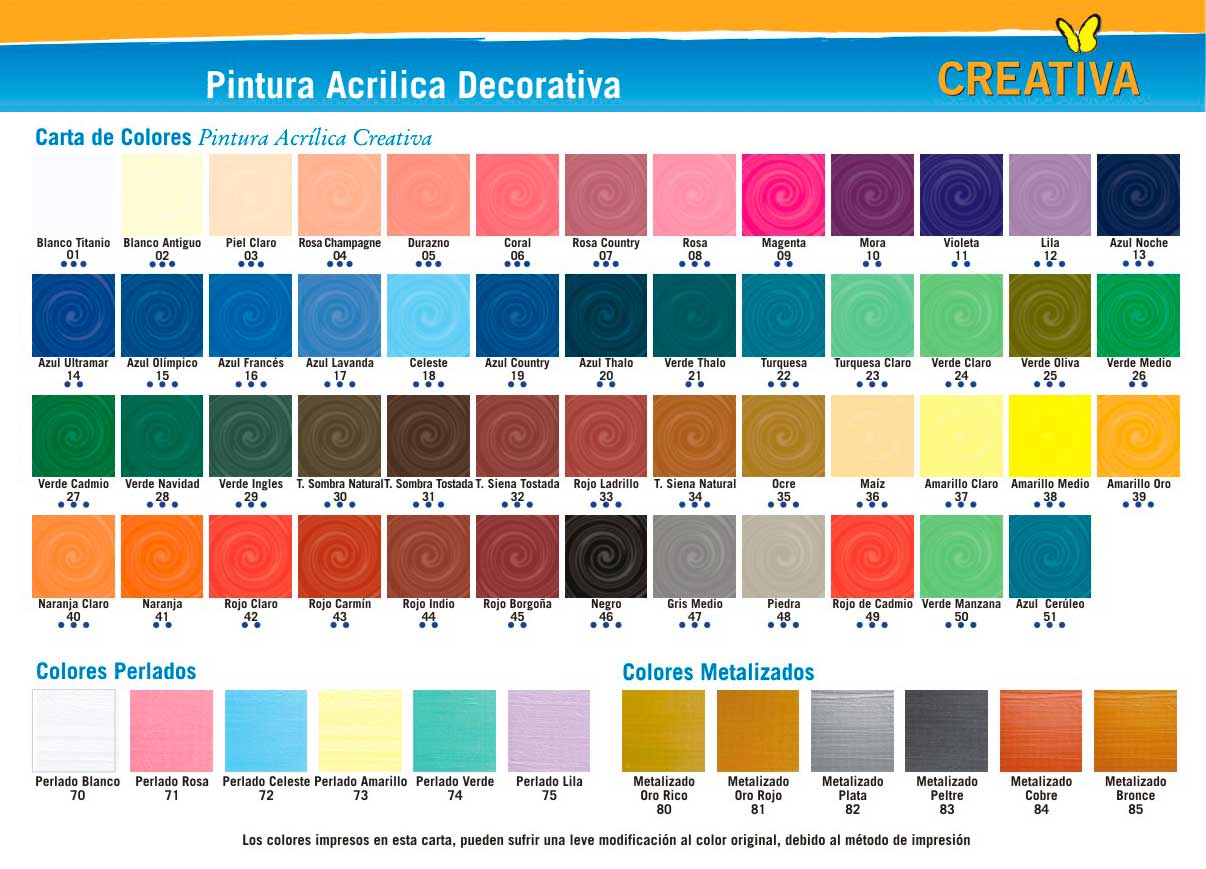 Pintura Acrilica Decorativa

CREATIVA

Carta de Colores Pintura Acrílica Creativa

Blanco Titanio 01
Blanco Antiguo 02
Piel Claro 03
Rosa Champagne 04
Durazno 05
Coral 06
Rosa Country 07
Rosa 08
Magenta 09
Mora 10
Violeta 11
Lila 12
Azul Noche 13

Azul Ultramar 14
Azul Olímpico 15
Azul Francés 16
Azul Lavanda 17
Celeste 18
Azul Country 19
Azul Thalo 20
Verde Thalo 21
Turquesa 22
Turquesa Claro 23
Verde Claro 24
Verde Oliva 25
Verde Medio 26

Verde Cadmio 27
Verde Navidad 28
Verde Ingles 29
T. Sombra Natural 30
T. Sombra Tostada 31
T. Siena Tostada 32
Rojo Ladrillo 33
T. Siena Natural 34
Ocre 35
Maíz 36
Amarillo Claro 37
Amarillo Medio 38
Amarillo Oro 39

Naranja Claro 40
Naranja 41
Rojo Claro 42
Rojo Carmín 43
Rojo Indio 44
Rojo Borgoña 45
Negro 46
Gris Medio 47
Piedra 48
Rojo de Cadmio 49
Verde Manzana 50
Azul Cerúleo 51

Colores Perlados

Perlado Blanco 70
Perlado Rosa 71
Perlado Celeste 72
Perlado Amarillo 73
Perlado Verde 74
Perlado Lila 75

Colores Metalizados

Metalizado Oro Rico 80
Metalizado Oro Rojo 81
Metalizado Plata 82
Metalizado Peltre 83
Metalizado Cobre 84
Metalizado Bronce 85

Los colores impresos en esta carta, pueden sufrir una leve modificación al color original, debido al método de impresión